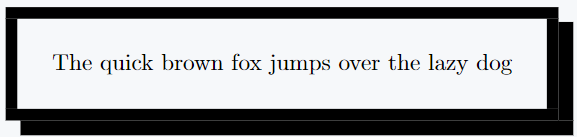 The quick brown fox jumps over the lazy dog